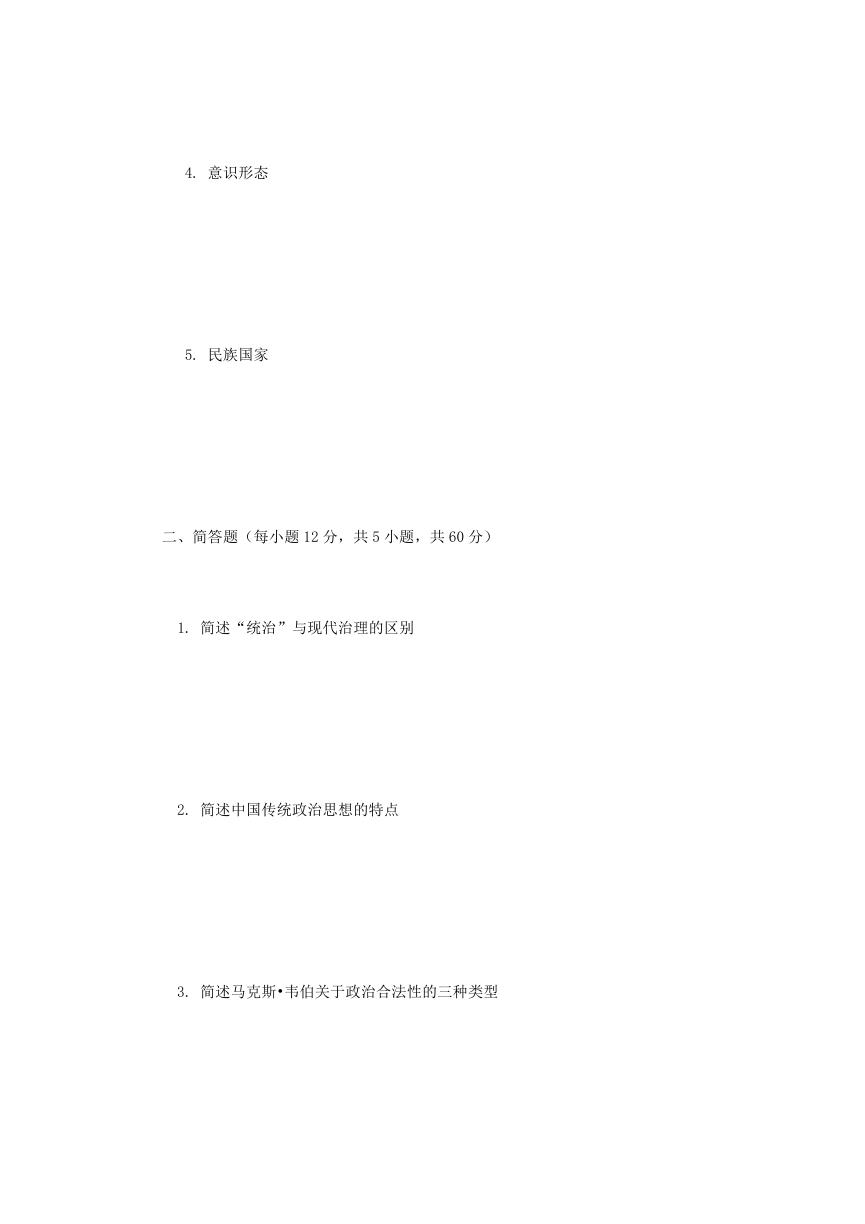 4. 意识形态

5. 民族国家

二、简答题（每小题 12 分，共 5 小题，共 60 分）

1. 简述“统治”与现代治理的区别

2. 简述中国传统政治思想的特点

3. 简述马克斯•韦伯关于政治合法性的三种类型